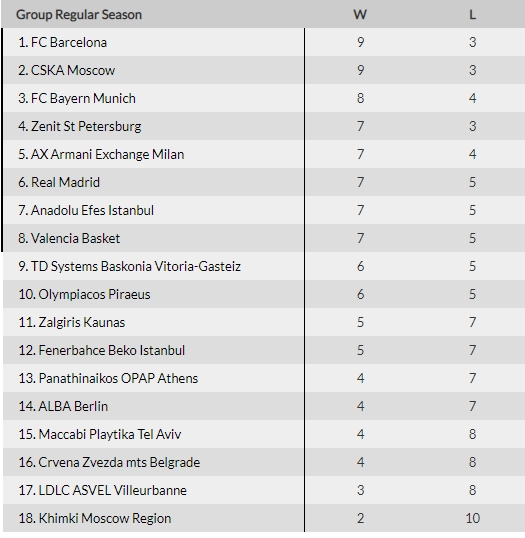 | Group Regular Season | W | L |
|---|---|---|
| 1. FC Barcelona | 9 | 3 |
| 2. CSKA Moscow | 9 | 3 |
| 3. FC Bayern Munich | 8 | 4 |
| 4. Zenit St Petersburg | 7 | 3 |
| 5. AX Armani Exchange Milan | 7 | 4 |
| 6. Real Madrid | 7 | 5 |
| 7. Anadolu Efes Istanbul | 7 | 5 |
| 8. Valencia Basket | 7 | 5 |
| 9. TD Systems Baskonia Vitoria-Gasteiz | 6 | 5 |
| 10. Olympiacos Piraeus | 6 | 5 |
| 11. Zalgiris Kaunas | 5 | 7 |
| 12. Fenerbahce Beko Istanbul | 5 | 7 |
| 13. Panathinaikos OPAP Athens | 4 | 7 |
| 14. ALBA Berlin | 4 | 7 |
| 15. Maccabi Playtika Tel Aviv | 4 | 8 |
| 16. Crvena Zvezda mts Belgrade | 4 | 8 |
| 17. LDLC ASVEL Villeurbanne | 3 | 8 |
| 18. Khimki Moscow Region | 2 | 10 |